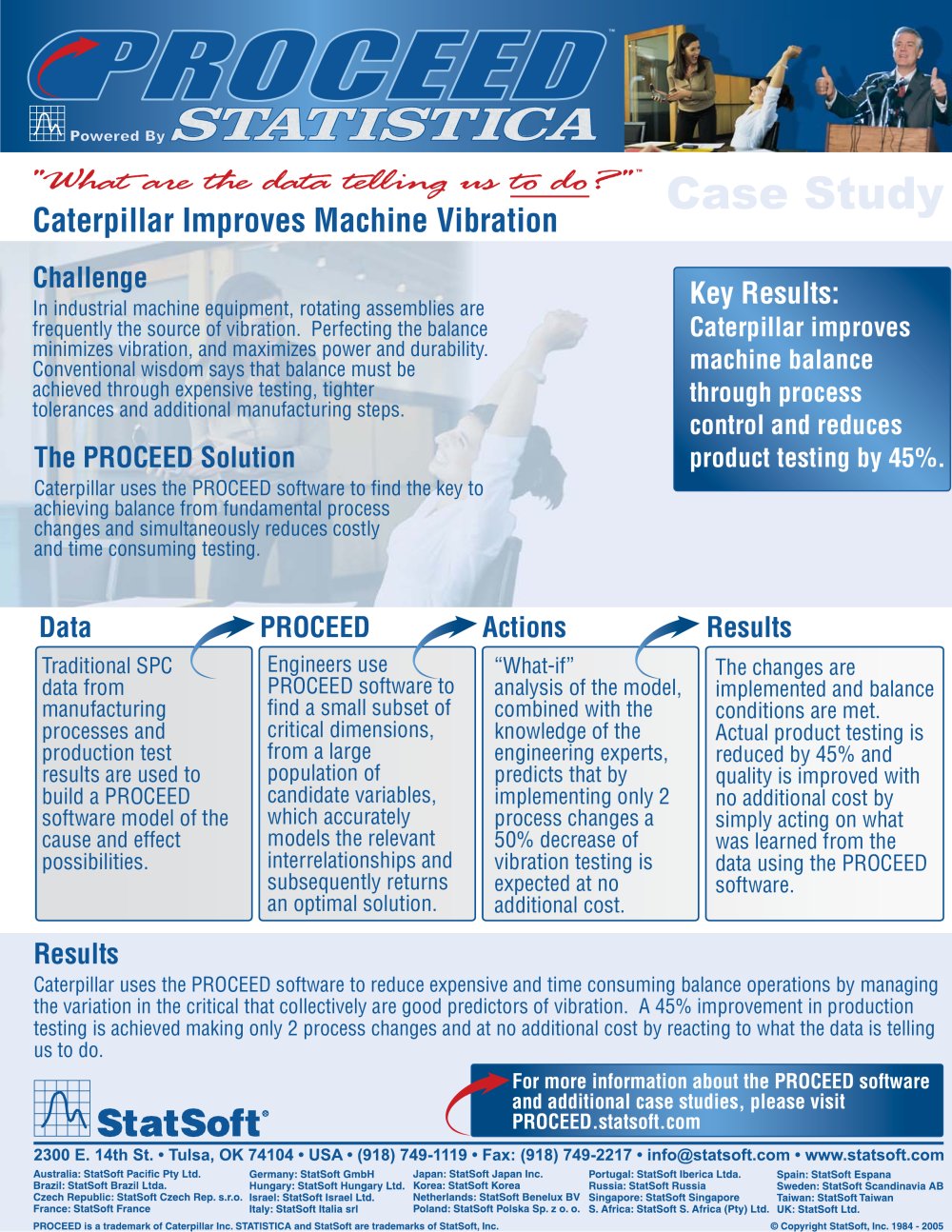 PROCEED™
Powered By STATISTICA

"What are the data telling us to do?"™

Case Study

Caterpillar Improves Machine Vibration

Challenge
In industrial machine equipment, rotating assemblies are frequently the source of vibration. Perfecting the balance minimizes vibration, and maximizes power and durability. Conventional wisdom says that balance must be achieved through expensive testing, tighter tolerances and additional manufacturing steps.

The PROCEED Solution
Caterpillar uses the PROCEED software to find the key to achieving balance from fundamental process changes and simultaneously reduces costly and time consuming testing.

Key Results:
Caterpillar improves machine balance through process control and reduces product testing by 45%.

Data
Traditional SPC data from manufacturing processes and production test results are used to build a PROCEED software model of the cause and effect possibilities.

PROCEED
Engineers use PROCEED software to find a small subset of critical dimensions, from a large population of candidate variables, which accurately models the relevant interrelationships and subsequently returns an optimal solution.

Actions
"What-if" analysis of the model, combined with the knowledge of the engineering experts, predicts that by implementing only 2 process changes a 50% decrease of vibration testing is expected at no additional cost.

Results
The changes are implemented and balance conditions are met. Actual product testing is reduced by 45% and quality is improved with no additional cost by simply acting on what was learned from the data using the PROCEED software.

Results
Caterpillar uses the PROCEED software to reduce expensive and time consuming balance operations by managing the variation in the critical that collectively are good predictors of vibration. A 45% improvement in production testing is achieved making only 2 process changes and at no additional cost by reacting to what the data is telling us to do.

StatSoft®

For more information about the PROCEED software and additional case studies, please visit PROCEED.statsoft.com

2300 E. 14th St. • Tulsa, OK 74104 • USA • (918) 749-1119 • Fax: (918) 749-2217 • info@statsoft.com • www.statsoft.com

Australia: StatSoft Pacific Pty Ltd.
Brazil: StatSoft Brazil Ltda.
Czech Republic: StatSoft Czech Rep. s.r.o.
France: StatSoft France

Germany: StatSoft GmbH
Hungary: StatSoft Hungary Ltd.
Israel: StatSoft Israel Ltd.
Italy: StatSoft Italia srl

Japan: StatSoft Japan Inc.
Korea: StatSoft Korea
Netherlands: StatSoft Benelux BV
Poland: StatSoft Polska Sp. z o. o.

Portugal: StatSoft Iberica Ltda.
Russia: StatSoft Russia
Singapore: StatSoft Singapore
S. Africa: StatSoft S. Africa (Pty) Ltd.

Spain: StatSoft Espana
Sweden: StatSoft Scandinavia AB
Taiwan: StatSoft Taiwan
UK: StatSoft Ltd.

PROCEED is a trademark of Caterpillar Inc. STATISTICA and StatSoft are trademarks of StatSoft, Inc.
© Copyright StatSoft, Inc. 1984 - 2005